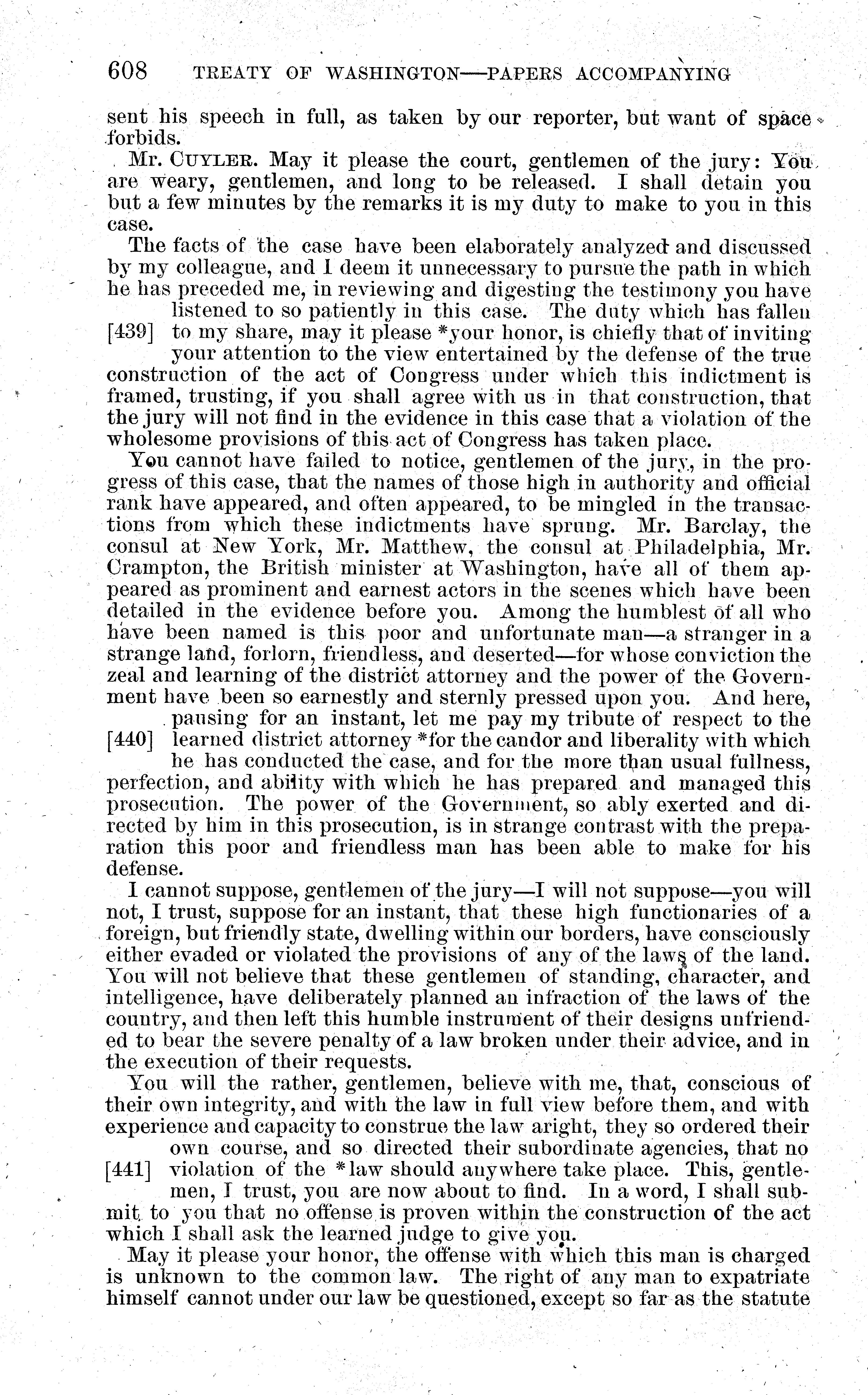 608 TREATY OF WASHINGTON—PAPERS ACCOMPANYING

sent his speech in full, as taken by our reporter, but want of space forbids.

Mr. CUYLER. May it please the court, gentlemen of the jury: You are weary, gentlemen, and long to be released. I shall detain you but a few minutes by the remarks it is my duty to make to you in this case.

The facts of the case have been elaborately analyzed and discussed by my colleague, and I deem it unnecessary to pursue the path in which he has preceded me, in reviewing and digesting the testimony you have listened to so patiently in this case. The duty which has fallen [439] to my share, may it please *your honor, is chiefly that of inviting your attention to the view entertained by the defense of the true construction of the act of Congress under which this indictment is framed, trusting, if you shall agree with us in that construction, that the jury will not find in the evidence in this case that a violation of the wholesome provisions of this act of Congress has taken place.

You cannot have failed to notice, gentlemen of the jury, in the progress of this case, that the names of those high in authority and official rank have appeared, and often appeared, to be mingled in the transactions from which these indictments have sprung. Mr. Barclay, the consul at New York, Mr. Matthew, the consul at Philadelphia, Mr. Crampton, the British minister at Washington, have all of them appeared as prominent and earnest actors in the scenes which have been detailed in the evidence before you. Among the humblest of all who have been named is this poor and unfortunate man—a stranger in a strange land, forlorn, friendless, and deserted—for whose conviction the zeal and learning of the district attorney and the power of the Government have been so earnestly and sternly pressed upon you. And here, pausing for an instant, let me pay my tribute of respect to the [440] learned district attorney *for the candor and liberality with which he has conducted the case, and for the more than usual fullness, perfection, and ability with which he has prepared and managed this prosecution. The power of the Government, so ably exerted and directed by him in this prosecution, is in strange contrast with the preparation this poor and friendless man has been able to make for his defense.

I cannot suppose, gentlemen of the jury—I will not suppose—you will not, I trust, suppose for an instant, that these high functionaries of a foreign, but friendly state, dwelling within our borders, have consciously either evaded or violated the provisions of any of the laws of the land. You will not believe that these gentlemen of standing, character, and intelligence, have deliberately planned an infraction of the laws of the country, and then left this humble instrument of their designs unfriended to bear the severe penalty of a law broken under their advice, and in the execution of their requests.

You will the rather, gentlemen, believe with me, that, conscious of their own integrity, and with the law in full view before them, and with experience and capacity to construe the law aright, they so ordered their own course, and so directed their subordinate agencies, that no [441] violation of the *law should anywhere take place. This, gentlemen, I trust, you are now about to find. In a word, I shall submit to you that no offense is proven within the construction of the act which I shall ask the learned judge to give you.

May it please your honor, the offense with which this man is charged is unknown to the common law. The right of any man to expatriate himself cannot under our law be questioned, except so far as the statute